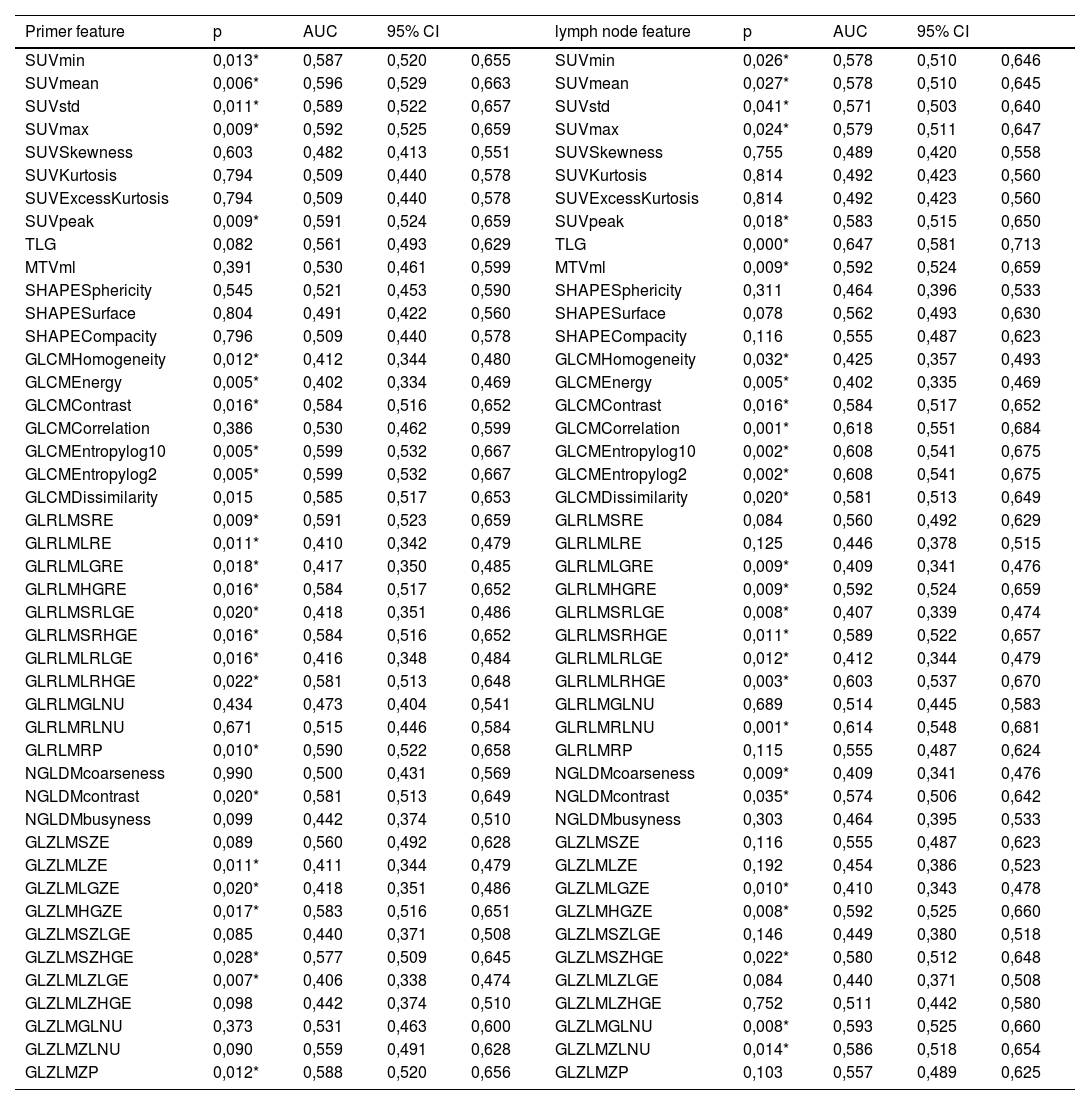 | Primer feature | p | AUC | 95% CI | | lymph node feature | p | AUC | 95% CI | |
|---|---|---|---|---|---|---|---|---|---|
| SUVmin | 0,013* | 0,587 | 0,520 | 0,655 | SUVmin | 0,026* | 0,578 | 0,510 | 0,646 |
| SUVmean | 0,006* | 0,596 | 0,529 | 0,663 | SUVmean | 0,027* | 0,578 | 0,510 | 0,645 |
| SUVstd | 0,011* | 0,589 | 0,522 | 0,657 | SUVstd | 0,041* | 0,571 | 0,503 | 0,640 |
| SUVmax | 0,009* | 0,592 | 0,525 | 0,659 | SUVmax | 0,024* | 0,579 | 0,511 | 0,647 |
| SUVSkewness | 0,603 | 0,482 | 0,413 | 0,551 | SUVSkewness | 0,755 | 0,489 | 0,420 | 0,558 |
| SUVKurtosis | 0,794 | 0,509 | 0,440 | 0,578 | SUVKurtosis | 0,814 | 0,492 | 0,423 | 0,560 |
| SUVExcessKurtosis | 0,794 | 0,509 | 0,440 | 0,578 | SUVExcessKurtosis | 0,814 | 0,492 | 0,423 | 0,560 |
| SUVpeak | 0,009* | 0,591 | 0,524 | 0,659 | SUVpeak | 0,018* | 0,583 | 0,515 | 0,650 |
| TLG | 0,082 | 0,561 | 0,493 | 0,629 | TLG | 0,000* | 0,647 | 0,581 | 0,713 |
| MTVml | 0,391 | 0,530 | 0,461 | 0,599 | MTVml | 0,009* | 0,592 | 0,524 | 0,659 |
| SHAPESphericity | 0,545 | 0,521 | 0,453 | 0,590 | SHAPESphericity | 0,311 | 0,464 | 0,396 | 0,533 |
| SHAPESurface | 0,804 | 0,491 | 0,422 | 0,560 | SHAPESurface | 0,078 | 0,562 | 0,493 | 0,630 |
| SHAPECompacity | 0,796 | 0,509 | 0,440 | 0,578 | SHAPECompacity | 0,116 | 0,555 | 0,487 | 0,623 |
| GLCMHomogeneity | 0,012* | 0,412 | 0,344 | 0,480 | GLCMHomogeneity | 0,032* | 0,425 | 0,357 | 0,493 |
| GLCMEnergy | 0,005* | 0,402 | 0,334 | 0,469 | GLCMEnergy | 0,005* | 0,402 | 0,335 | 0,469 |
| GLCMContrast | 0,016* | 0,584 | 0,516 | 0,652 | GLCMContrast | 0,016* | 0,584 | 0,517 | 0,652 |
| GLCMCorrelation | 0,386 | 0,530 | 0,462 | 0,599 | GLCMCorrelation | 0,001* | 0,618 | 0,551 | 0,684 |
| GLCMEntropylog10 | 0,005* | 0,599 | 0,532 | 0,667 | GLCMEntropylog10 | 0,002* | 0,608 | 0,541 | 0,675 |
| GLCMEntropylog2 | 0,005* | 0,599 | 0,532 | 0,667 | GLCMEntropylog2 | 0,002* | 0,608 | 0,541 | 0,675 |
| GLCMDissimilarity | 0,015 | 0,585 | 0,517 | 0,653 | GLCMDissimilarity | 0,020* | 0,581 | 0,513 | 0,649 |
| GLRLMSRE | 0,009* | 0,591 | 0,523 | 0,659 | GLRLMSRE | 0,084 | 0,560 | 0,492 | 0,629 |
| GLRLMLRE | 0,011* | 0,410 | 0,342 | 0,479 | GLRLMLRE | 0,125 | 0,446 | 0,378 | 0,515 |
| GLRLMLGRE | 0,018* | 0,417 | 0,350 | 0,485 | GLRLMLGRE | 0,009* | 0,409 | 0,341 | 0,476 |
| GLRLMHGRE | 0,016* | 0,584 | 0,517 | 0,652 | GLRLMHGRE | 0,009* | 0,592 | 0,524 | 0,659 |
| GLRLMSRLGE | 0,020* | 0,418 | 0,351 | 0,486 | GLRLMSRLGE | 0,008* | 0,407 | 0,339 | 0,474 |
| GLRLMSRHGE | 0,016* | 0,584 | 0,516 | 0,652 | GLRLMSRHGE | 0,011* | 0,589 | 0,522 | 0,657 |
| GLRLMLRLGE | 0,016* | 0,416 | 0,348 | 0,484 | GLRLMLRLGE | 0,012* | 0,412 | 0,344 | 0,479 |
| GLRLMLRHGE | 0,022* | 0,581 | 0,513 | 0,648 | GLRLMLRHGE | 0,003* | 0,603 | 0,537 | 0,670 |
| GLRLMGLNU | 0,434 | 0,473 | 0,404 | 0,541 | GLRLMGLNU | 0,689 | 0,514 | 0,445 | 0,583 |
| GLRLMRLNU | 0,671 | 0,515 | 0,446 | 0,584 | GLRLMRLNU | 0,001* | 0,614 | 0,548 | 0,681 |
| GLRLMRP | 0,010* | 0,590 | 0,522 | 0,658 | GLRLMRP | 0,115 | 0,555 | 0,487 | 0,624 |
| NGLDMcoarseness | 0,990 | 0,500 | 0,431 | 0,569 | NGLDMcoarseness | 0,009* | 0,409 | 0,341 | 0,476 |
| NGLDMcontrast | 0,020* | 0,581 | 0,513 | 0,649 | NGLDMcontrast | 0,035* | 0,574 | 0,506 | 0,642 |
| NGLDMbusyness | 0,099 | 0,442 | 0,374 | 0,510 | NGLDMbusyness | 0,303 | 0,464 | 0,395 | 0,533 |
| GLZLMSZE | 0,089 | 0,560 | 0,492 | 0,628 | GLZLMSZE | 0,116 | 0,555 | 0,487 | 0,623 |
| GLZLMLZE | 0,011* | 0,411 | 0,344 | 0,479 | GLZLMLZE | 0,192 | 0,454 | 0,386 | 0,523 |
| GLZLMLGZE | 0,020* | 0,418 | 0,351 | 0,486 | GLZLMLGZE | 0,010* | 0,410 | 0,343 | 0,478 |
| GLZLMHGZE | 0,017* | 0,583 | 0,516 | 0,651 | GLZLMHGZE | 0,008* | 0,592 | 0,525 | 0,660 |
| GLZLMSZLGE | 0,085 | 0,440 | 0,371 | 0,508 | GLZLMSZLGE | 0,146 | 0,449 | 0,380 | 0,518 |
| GLZLMSZHGE | 0,028* | 0,577 | 0,509 | 0,645 | GLZLMSZHGE | 0,022* | 0,580 | 0,512 | 0,648 |
| GLZLMLZLGE | 0,007* | 0,406 | 0,338 | 0,474 | GLZLMLZLGE | 0,084 | 0,440 | 0,371 | 0,508 |
| GLZLMLZHGE | 0,098 | 0,442 | 0,374 | 0,510 | GLZLMLZHGE | 0,752 | 0,511 | 0,442 | 0,580 |
| GLZLMGLNU | 0,373 | 0,531 | 0,463 | 0,600 | GLZLMGLNU | 0,008* | 0,593 | 0,525 | 0,660 |
| GLZLMZLNU | 0,090 | 0,559 | 0,491 | 0,628 | GLZLMZLNU | 0,014* | 0,586 | 0,518 | 0,654 |
| GLZLMZP | 0,012* | 0,588 | 0,520 | 0,656 | GLZLMZP | 0,103 | 0,557 | 0,489 | 0,625 |